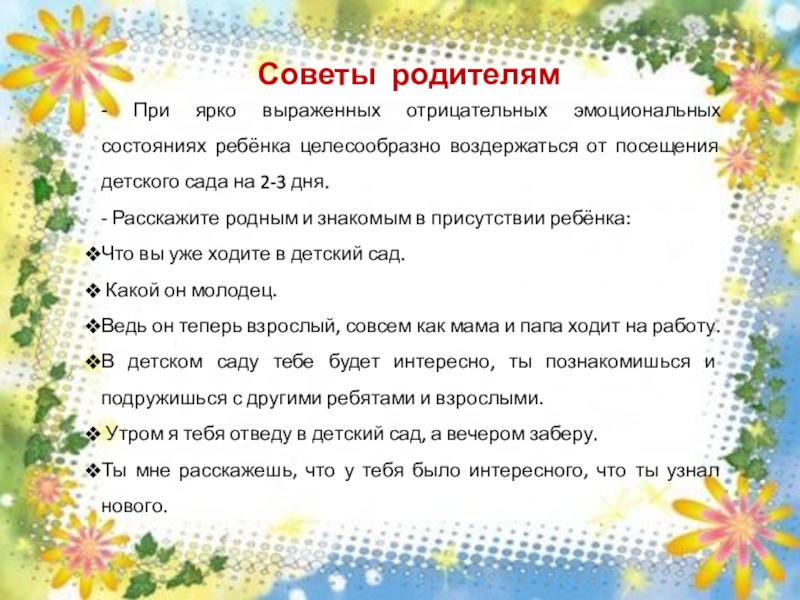 Советы родителям

- При ярко выраженных отрицательных эмоциональных состояниях ребёнка целесообразно воздержаться от посещения детского сада на 2-3 дня.

- Расскажите родным и знакомым в присутствии ребёнка:

❖Что вы уже ходите в детский сад.

❖ Какой он молодец.

❖Ведь он теперь взрослый, совсем как мама и папа ходит на работу.

❖В детском саду тебе будет интересно, ты познакомишься и подружишься с другими ребятами и взрослыми.

❖ Утром я тебя отведу в детский сад, а вечером заберу.

❖Ты мне расскажешь, что у тебя было интересного, что ты узнал нового.